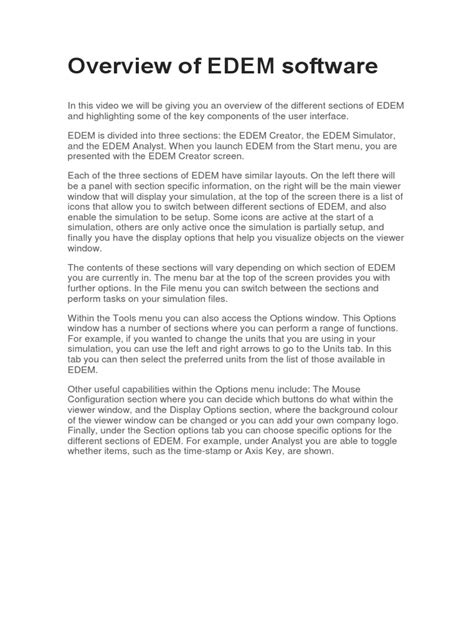 Overview of EDEM software

In this video we will be giving you an overview of the different sections of EDEM and highlighting some of the key components of the user interface.

EDEM is divided into three sections: the EDEM Creator, the EDEM Simulator, and the EDEM Analyst. When you launch EDEM from the Start menu, you are presented with the EDEM Creator screen.

Each of the three sections of EDEM have similar layouts. On the left there will be a panel with section specific information, on the right will be the main viewer window that will display your simulation, at the top of the screen there is a list of icons that allow you to switch between different sections of EDEM, and also enable the simulation to be setup. Some icons are active at the start of a simulation, others are only active once the simulation is partially setup, and finally you have the display options that help you visualize objects on the viewer window.

The contents of these sections will vary depending on which section of EDEM you are currently in. The menu bar at the top of the screen provides you with further options. In the File menu you can switch between the sections and perform tasks on your simulation files.

Within the Tools menu you can also access the Options window. This Options window has a number of sections where you can perform a range of functions. For example, if you wanted to change the units that you are using in your simulation, you can use the left and right arrows to go to the Units tab. In this tab you can then select the preferred units from the list of those available in EDEM.

Other useful capabilities within the Options menu include: The Mouse Configuration section where you can decide which buttons do what within the viewer window, and the Display Options section, where the background colour of the viewer window can be changed or you can add your own company logo. Finally, under the Section options tab you can choose specific options for the different sections of EDEM. For example, under Analyst you are able to toggle whether items, such as the time-stamp or Axis Key, are shown.